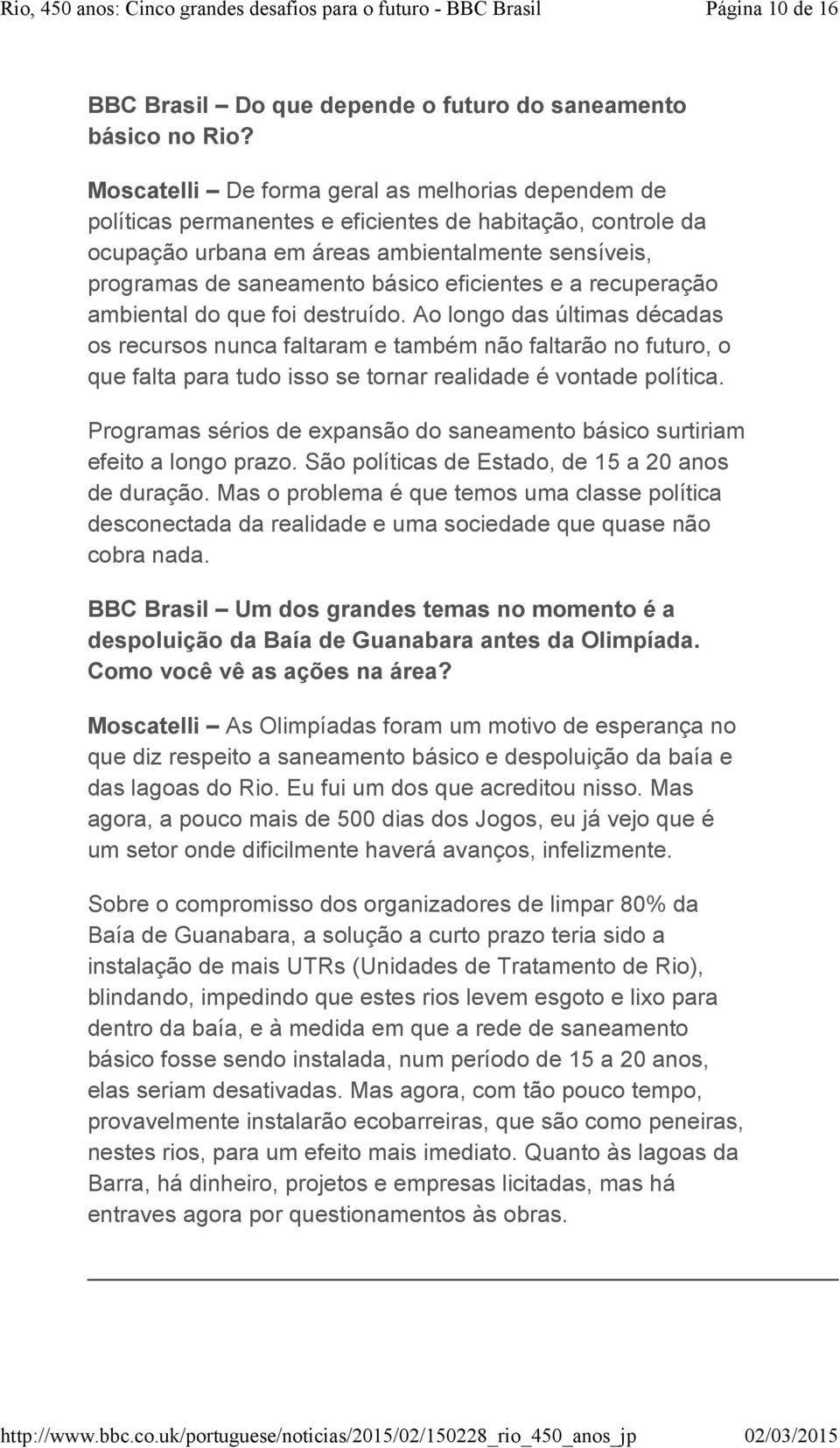 Rio, 450 anos: Cinco grandes desafios para o futuro - BBC Brasil Página 10 de 16

BBC Brasil – Do que depende o futuro do saneamento básico no Rio?

Moscatelli – De forma geral as melhorias dependem de políticas permanentes e eficientes de habitação, controle da ocupação urbana em áreas ambientalmente sensíveis, programas de saneamento básico eficientes e a recuperação ambiental do que foi destruído. Ao longo das últimas décadas os recursos nunca faltaram e também não faltarão no futuro, o que falta para tudo isso se tornar realidade é vontade política.

Programas sérios de expansão do saneamento básico surtiriam efeito a longo prazo. São políticas de Estado, de 15 a 20 anos de duração. Mas o problema é que temos uma classe política desconectada da realidade e uma sociedade que quase não cobra nada.

BBC Brasil – Um dos grandes temas no momento é a despoluição da Baía de Guanabara antes da Olimpíada. Como você vê as ações na área?

Moscatelli – As Olimpíadas foram um motivo de esperança no que diz respeito a saneamento básico e despoluição da baía e das lagoas do Rio. Eu fui um dos que acreditou nisso. Mas agora, a pouco mais de 500 dias dos Jogos, eu já vejo que é um setor onde dificilmente haverá avanços, infelizmente.

Sobre o compromisso dos organizadores de limpar 80% da Baía de Guanabara, a solução a curto prazo teria sido a instalação de mais UTRs (Unidades de Tratamento de Rio), blindando, impedindo que estes rios levem esgoto e lixo para dentro da baía, e à medida em que a rede de saneamento básico fosse sendo instalada, num período de 15 a 20 anos, elas seriam desativadas. Mas agora, com tão pouco tempo, provavelmente instalarão ecobarreiras, que são como peneiras, nestes rios, para um efeito mais imediato. Quanto às lagoas da Barra, há dinheiro, projetos e empresas licitadas, mas há entraves agora por questionamentos às obras.

http://www.bbc.co.uk/portuguese/noticias/2015/02/150228_rio_450_anos_jp 02/03/2015